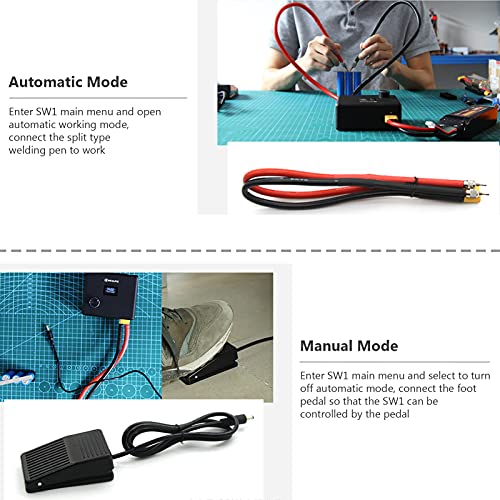 Automatic Mode

Enter SW1 main menu and open automatic working mode, connect the split type welding pen to work

Manual Mode

Enter SW1 main menu and select to turn off automatic mode, connect the foot pedal so that the SW1 can be controlled by the pedal